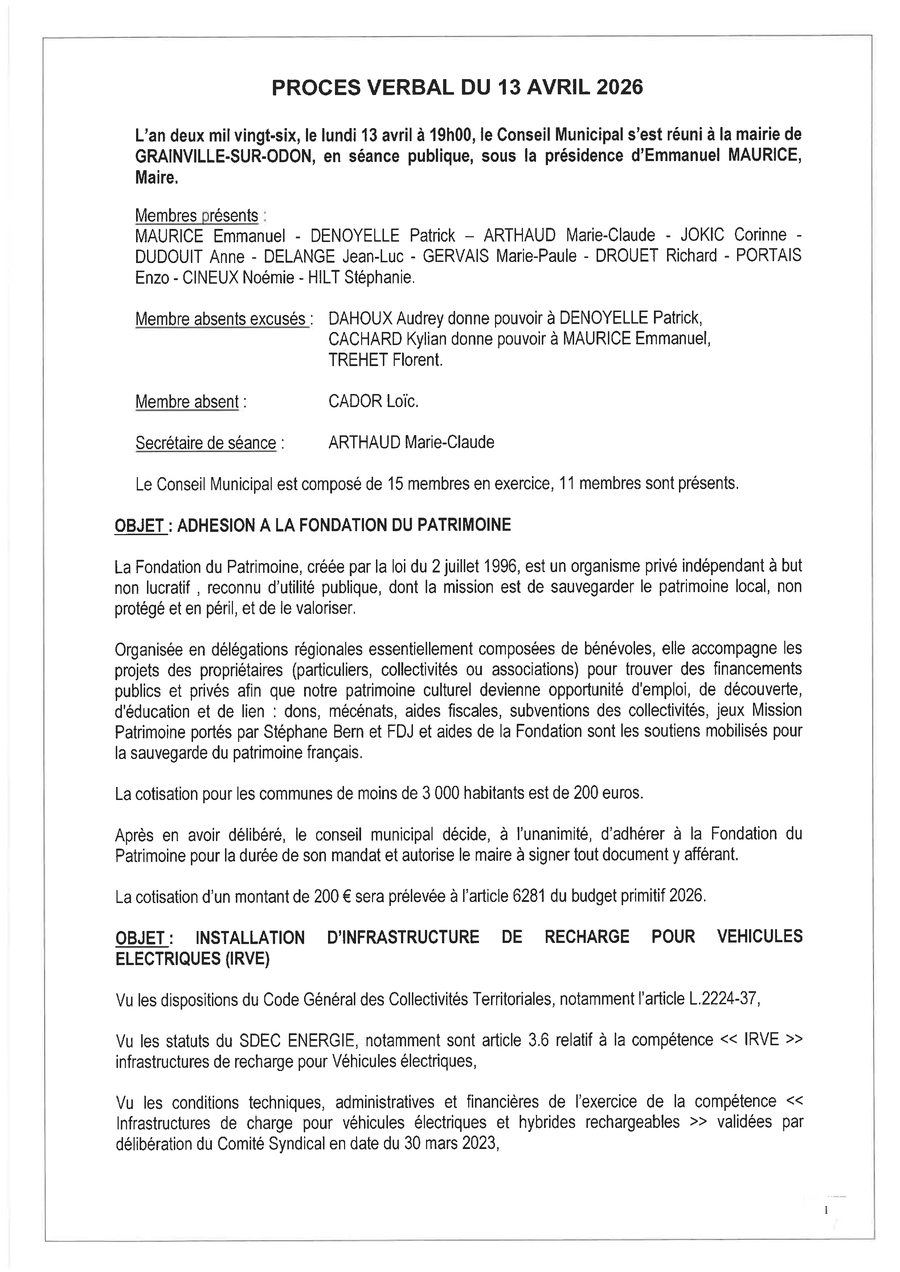 PROCES VERBAL DU 13 AVRIL 2026

L'an deux mil vingt-six, le lundi 13 avril à 19h00, le Conseil Municipal s'est réuni à la mairie de GRAINVILLE-SUR-ODON, en séance publique, sous la présidence d'Emmanuel MAURICE, Maire.

Membres présents :
MAURICE Emmanuel - DENOYELLE Patrick – ARTHAUD Marie-Claude - JOKIC Corinne - DUDOUIT Anne - DELANGE Jean-Luc - GERVAIS Marie-Paule - DROUET Richard - PORTAIS Enzo - CINEUX Noémie - HILT Stéphanie.

Membre absents excusés : DAHOUX Audrey donne pouvoir à DENOYELLE Patrick, CACHARD Kylian donne pouvoir à MAURICE Emmanuel, TREHET Florent.

Membre absent : CADOR Loïc.

Secrétaire de séance : ARTHAUD Marie-Claude

Le Conseil Municipal est composé de 15 membres en exercice, 11 membres sont présents.

OBJET : ADHESION A LA FONDATION DU PATRIMOINE

La Fondation du Patrimoine, créée par la loi du 2 juillet 1996, est un organisme privé indépendant à but non lucratif , reconnu d'utilité publique, dont la mission est de sauvegarder le patrimoine local, non protégé et en péril, et de le valoriser.

Organisée en délégations régionales essentiellement composées de bénévoles, elle accompagne les projets des propriétaires (particuliers, collectivités ou associations) pour trouver des financements publics et privés afin que notre patrimoine culturel devienne opportunité d'emploi, de découverte, d'éducation et de lien : dons, mécénats, aides fiscales, subventions des collectivités, jeux Mission Patrimoine portés par Stéphane Bern et FDJ et aides de la Fondation sont les soutiens mobilisés pour la sauvegarde du patrimoine français.

La cotisation pour les communes de moins de 3 000 habitants est de 200 euros.

Après en avoir délibéré, le conseil municipal décide, à l'unanimité, d'adhérer à la Fondation du Patrimoine pour la durée de son mandat et autorise le maire à signer tout document y afférant.

La cotisation d'un montant de 200 € sera prélevée à l'article 6281 du budget primitif 2026.

OBJET : INSTALLATION D'INFRASTRUCTURE DE RECHARGE POUR VEHICULES ELECTRIQUES (IRVE)

Vu les dispositions du Code Général des Collectivités Territoriales, notamment l'article L.2224-37,

Vu les statuts du SDEC ENERGIE, notamment sont article 3.6 relatif à la compétence << IRVE >> infrastructures de recharge pour Véhicules électriques,

Vu les conditions techniques, administratives et financières de l'exercice de la compétence << Infrastructures de charge pour véhicules électriques et hybrides rechargeables >> validées par délibération du Comité Syndical en date du 30 mars 2023,

1